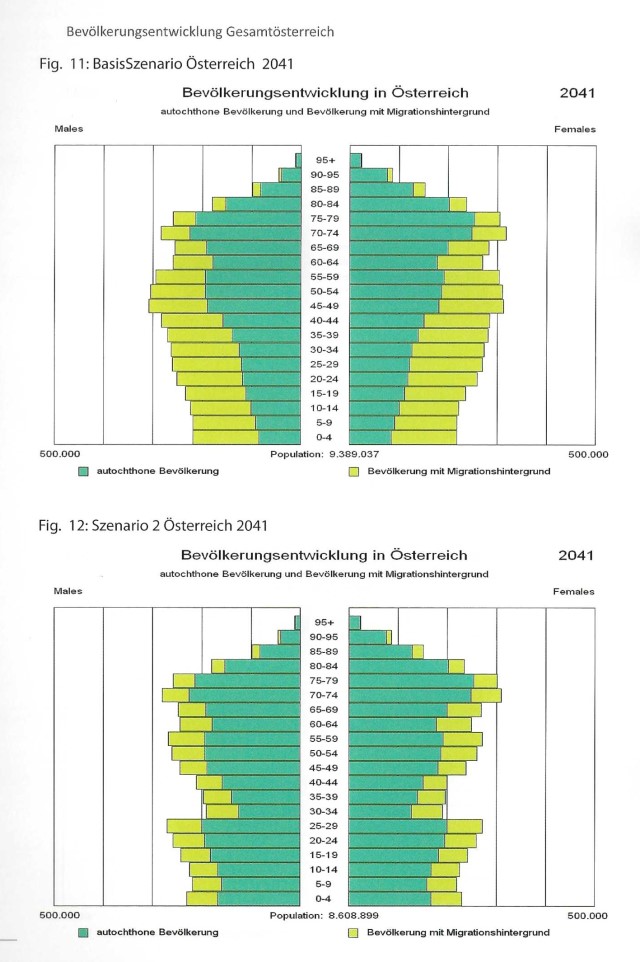 Bevölkerungsentwicklung Gesamtösterreich

Fig. 11: BasisSzenario Österreich 2041

Bevölkerungsentwicklung in Österreich 2041

autochthone Bevölkerung und Bevölkerung mit Migrationshintergrund

Males

Females

95+
90-95
85-89
80-84
75-79
70-74
65-69
60-64
55-59
50-54
45-49
40-44
35-39
30-34
25-29
20-24
15-19
10-14
5-9
0-4

500.000 Population: 9.389.037 500.000

autochthone Bevölkerung

Bevölkerung mit Migrationshintergrund

Fig. 12: Szenario 2 Österreich 2041

Bevölkerungsentwicklung in Österreich 2041

autochthone Bevölkerung und Bevölkerung mit Migrationshintergrund

Males

Females

95+
90-95
85-89
80-84
75-79
70-74
65-69
60-64
55-59
50-54
45-49
40-44
35-39
30-34
25-29
20-24
15-19
10-14
5-9
0-4

500.000 Population: 8.608.899 500.000

autochthone Bevölkerung

Bevölkerung mit Migrationshintergrund